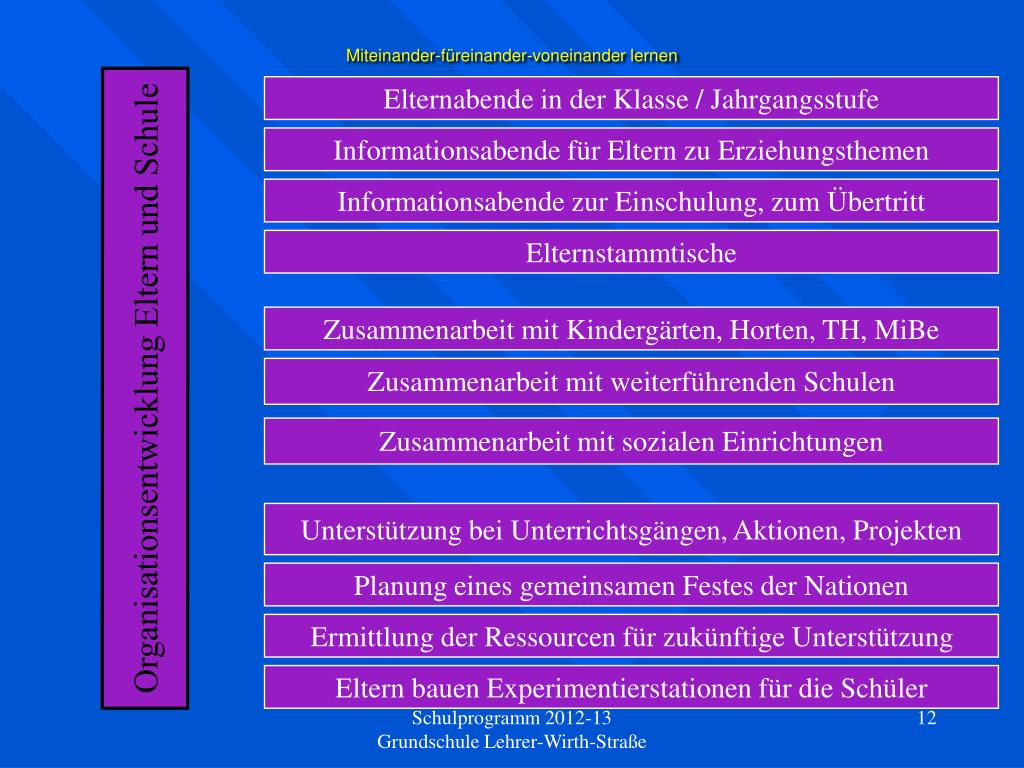 Miteinander-füreinander-voneinander lernen

Organisationsentwicklung Eltern und Schule

Elternabende in der Klasse / Jahrgangsstufe

Informationsabende für Eltern zu Erziehungsthemen

Informationsabende zur Einschulung, zum Übertritt

Elternstammtische

Zusammenarbeit mit Kindergärten, Horten, TH, MiBe

Zusammenarbeit mit weiterführenden Schulen

Zusammenarbeit mit sozialen Einrichtungen

Unterstützung bei Unterrichtsgängen, Aktionen, Projekten

Planung eines gemeinsamen Festes der Nationen

Ermittlung der Ressourcen für zukünftige Unterstützung

Eltern bauen Experimentierstationen für die Schüler

Schulprogramm 2012-13
Grundschule Lehrer-Wirth-Straße

12